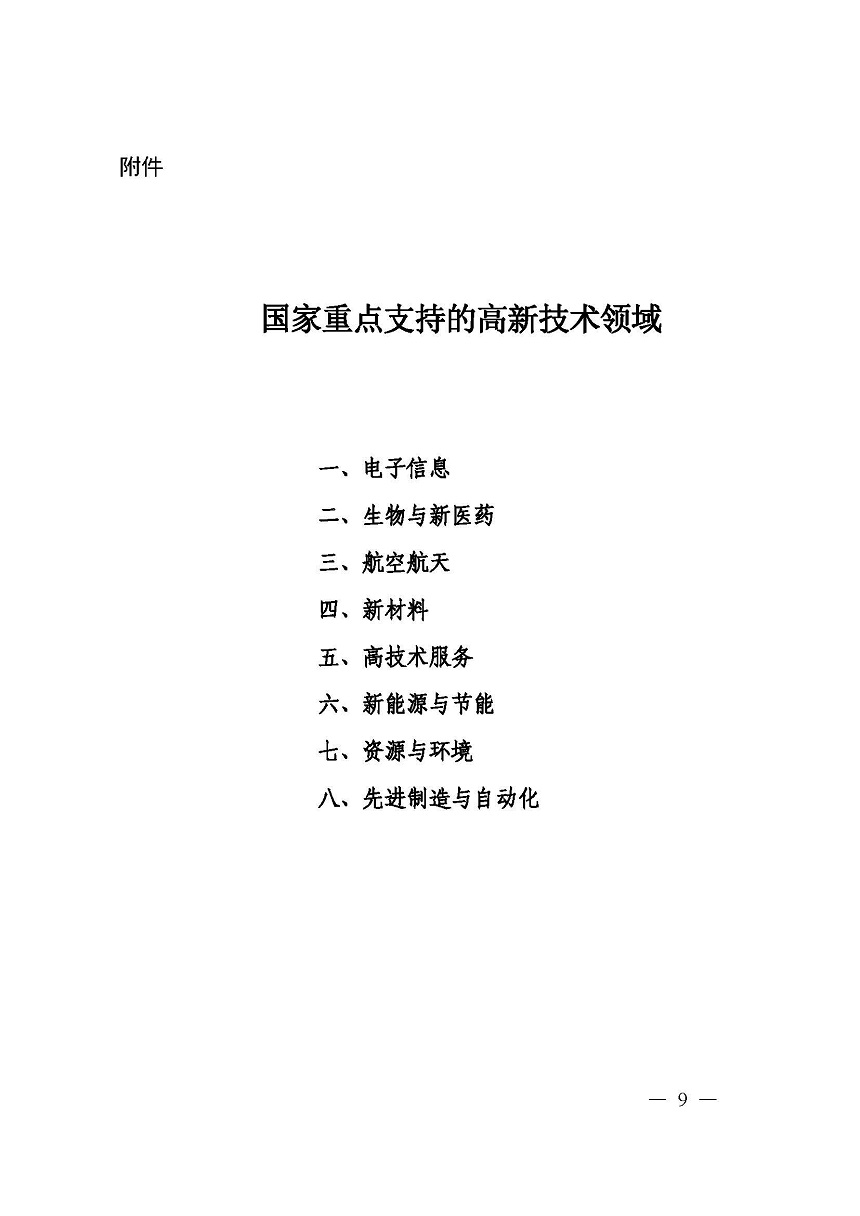 附件

国家重点支持的高新技术领域

一、电子信息
二、生物与新医药
三、航空航天
四、新材料
五、高技术服务
六、新能源与节能
七、资源与环境
八、先进制造与自动化

— 9 —